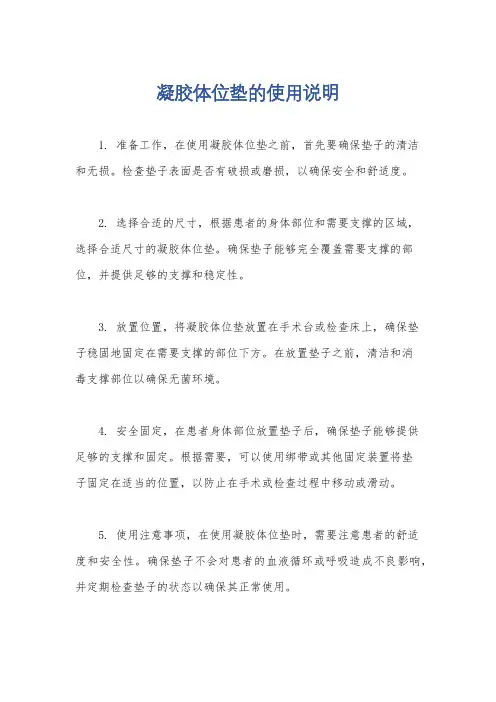 凝胶体位垫的使用说明

1. 准备工作，在使用凝胶体位垫之前，首先要确保垫子的清洁和无损。检查垫子表面是否有破损或磨损，以确保安全和舒适度。

2. 选择合适的尺寸，根据患者的身体部位和需要支撑的区域，选择合适尺寸的凝胶体位垫。确保垫子能够完全覆盖需要支撑的部位，并提供足够的支撑和稳定性。

3. 放置位置，将凝胶体位垫放置在手术台或检查床上，确保垫子稳固地固定在需要支撑的部位下方。在放置垫子之前，清洁和消毒支撑部位以确保无菌环境。

4. 安全固定，在患者身体部位放置垫子后，确保垫子能够提供足够的支撑和固定。根据需要，可以使用绑带或其他固定装置将垫子固定在适当的位置，以防止在手术或检查过程中移动或滑动。

5. 使用注意事项，在使用凝胶体位垫时，需要注意患者的舒适度和安全性。确保垫子不会对患者的血液循环或呼吸造成不良影响，并定期检查垫子的状态以确保其正常使用。